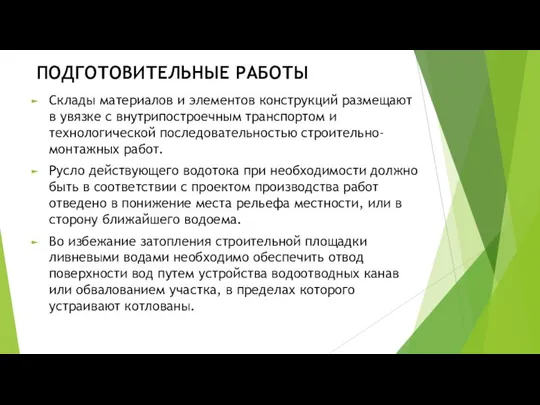 ПОДГОТОВИТЕЛЬНЫЕ РАБОТЫ

Склады материалов и элементов конструкций размещают в увязке с внутрипостроечным транспортом и технологической последовательностью строительно-монтажных работ.

Русло действующего водотока при необходимости должно быть в соответствии с проектом производства работ отведено в понижение места рельефа местности, или в сторону ближайшего водоема.

Во избежание затопления строительной площадки ливневыми водами необходимо обеспечить отвод поверхности вод путем устройства водоотводных канав или обвалованием участка, в пределах которого устраивают котлованы.